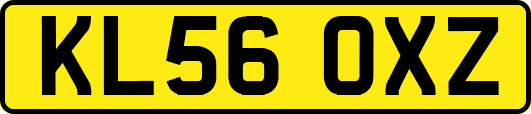 KL56 OXZ